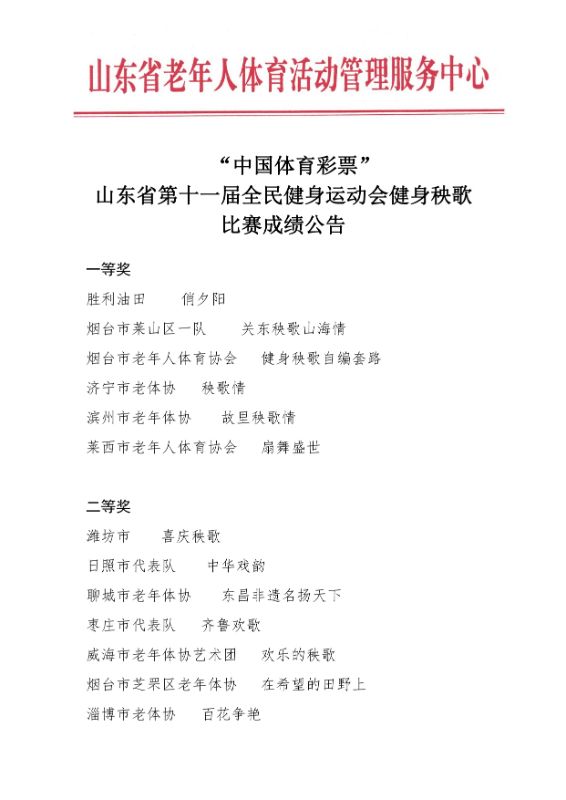 山东省老年人体育活动管理服务中心

“中国体育彩票”
山东省第十一届全民健身运动会健身秧歌
比赛成绩公告

一等奖
胜利油田　俏夕阳
烟台市莱山区一队　关东秧歌山海情
烟台市老年人体育协会　健身秧歌自编套路
济宁市老体协　秧歌情
滨州市老年体协　故里秧歌情
莱西市老年人体育协会　扇舞盛世

二等奖
潍坊市　喜庆秧歌
日照市代表队　中华戏韵
聊城市老年体协　东昌非遗名扬天下
枣庄市代表队　齐鲁欢歌
威海市老年体协艺术团　欢乐的秧歌
烟台市芝罘区老年体协　在希望的田野上
淄博市老体协　百花争艳